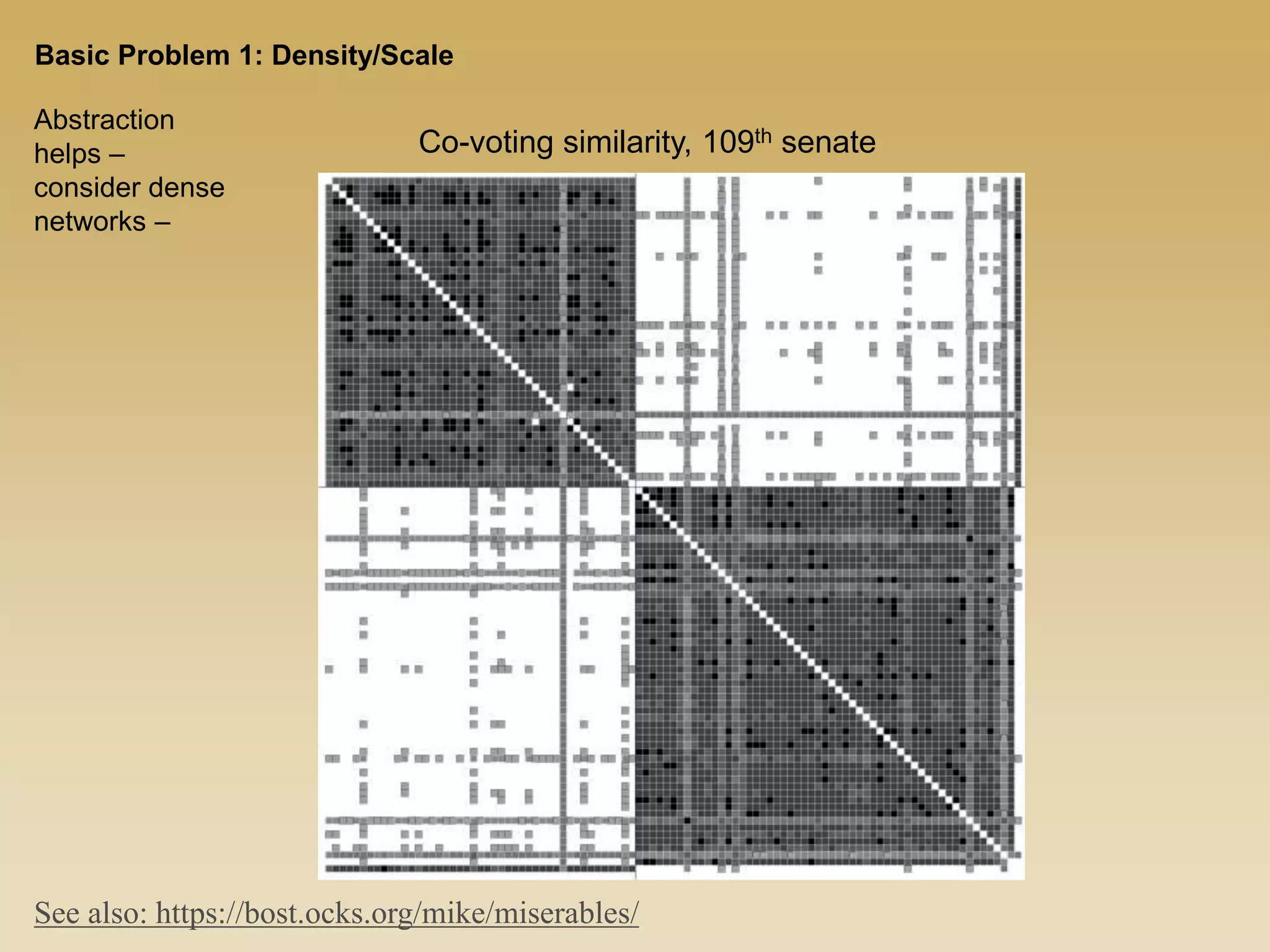 Basic Problem 1: Density/Scale

Abstraction helps – consider dense networks –

Co-voting similarity, 109$^{th}$ senate

See also: https://bost.ocks.org/mike/miserables/